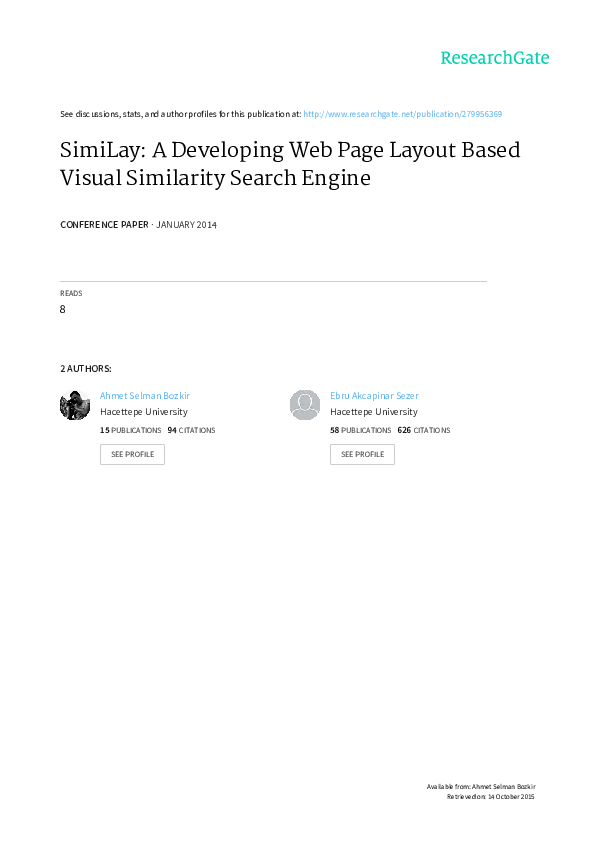 ResearchGate

See discussions, stats, and author profiles for this publication at: http://www.researchgate.net/publication/279956369

SimiLay: A Developing Web Page Layout Based Visual Similarity Search Engine

CONFERENCE PAPER · JANUARY 2014

READS
8

2 AUTHORS:

Ahmet Selman Bozkir
Hacettepe University
15 PUBLICATIONS 94 CITATIONS
SEE PROFILE

Ebru Akcapinar Sezer
Hacettepe University
58 PUBLICATIONS 626 CITATIONS
SEE PROFILE

Available from: Ahmet Selman Bozkir
Retrieved on: 14 October 2015